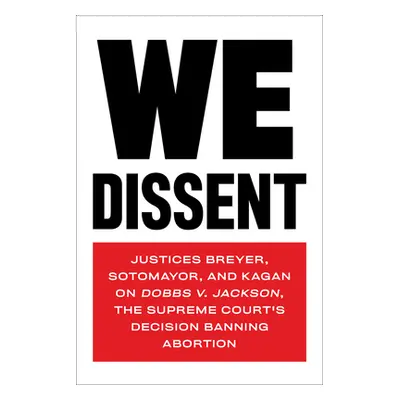 WE
DISSENT

JUSTICES BREYER, SOTOMAYOR, AND KAGAN ON DOBBS V. JACKSON, THE SUPREME COURT'S DECISION BANNING ABORTION